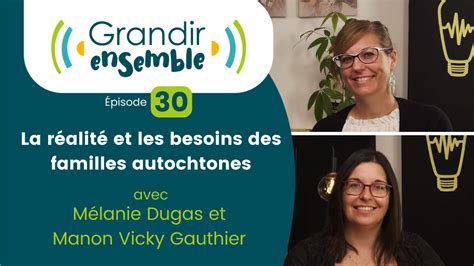 Grandir ensemble

Épisode 30

La réalité et les besoins des familles autochtones

avec
Mélanie Dugas et
Manon Vicky Gauthier